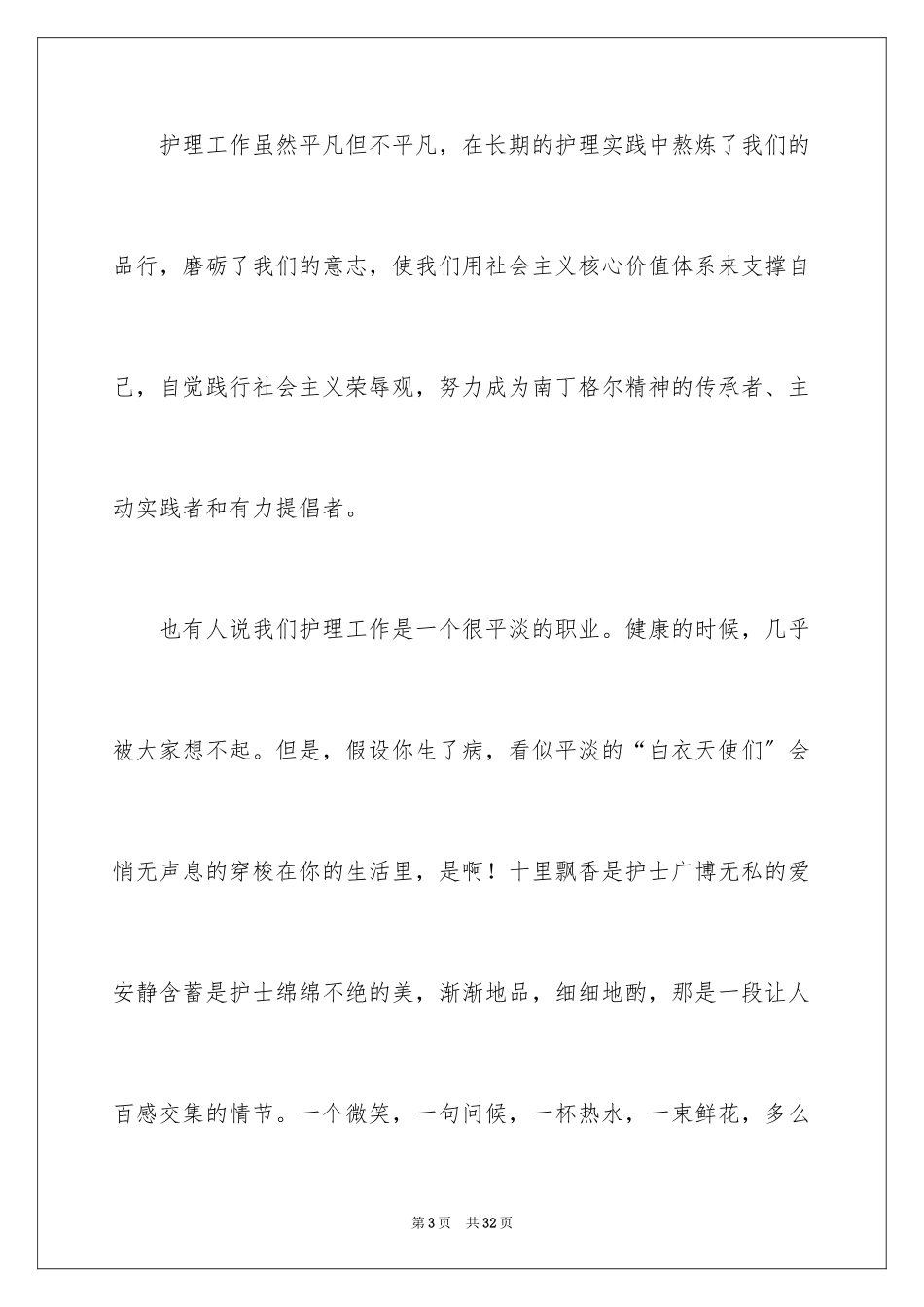 护理工作虽然平凡但不平凡，在长期的护理实践中熬炼了我们的品行，磨砺了我们的意志，使我们用社会主义核心价值体系来支撑自己，自觉践行社会主义荣辱观，努力成为南丁格尔精神的传承者、主动实践者和有力提倡者。

也有人说我们护理工作是一个很平淡的职业。健康的时候，几乎被大家想不起。但是，假设你生了病，看似平淡的“白衣天使们”会悄无声息的穿梭在你的生活里，是啊！十里飘香是护士广博无私的爱安静含蓄是护士绵绵不绝的美，渐渐地品，细细地酌，那是一段让人百感交集的情节。一个微笑，一句问候，一杯热水，一束鲜花，多么

第3页 共32页